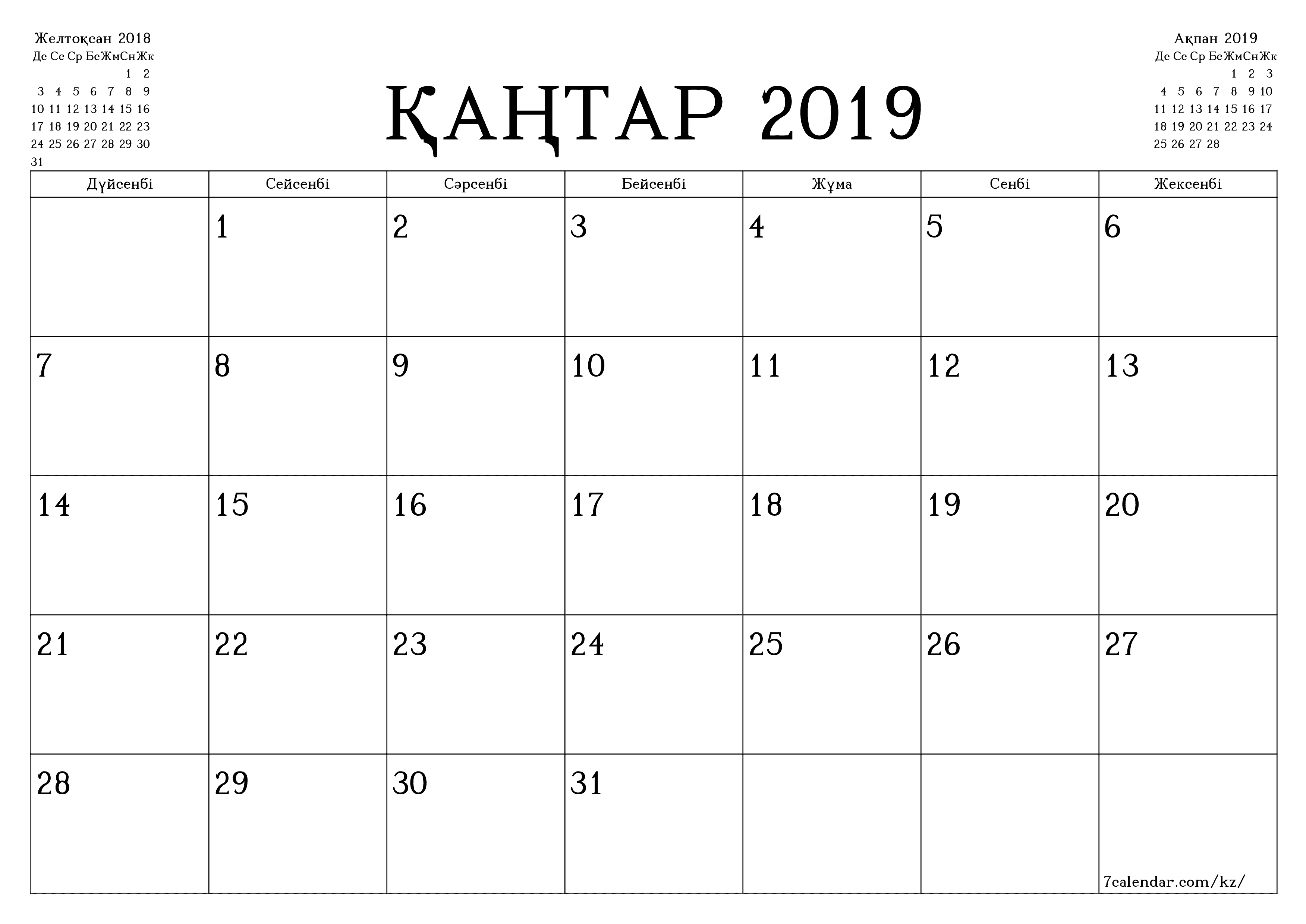 Желтоқсан 2018

| Дс | Сс | Ср | Бс | Жм | Сн | Жк |
|---|---|---|---|---|---|---|
| | | | | | 1 | 2 |
| 3 | 4 | 5 | 6 | 7 | 8 | 9 |
| 10 | 11 | 12 | 13 | 14 | 15 | 16 |
| 17 | 18 | 19 | 20 | 21 | 22 | 23 |
| 24 | 25 | 26 | 27 | 28 | 29 | 30 |
| 31 | | | | | | |

ҚАҢТАР 2019

Ақпан 2019

| Дс | Сс | Ср | Бс | Жм | Сн | Жк |
|---|---|---|---|---|---|---|
| | | | | 1 | 2 | 3 |
| 4 | 5 | 6 | 7 | 8 | 9 | 10 |
| 11 | 12 | 13 | 14 | 15 | 16 | 17 |
| 18 | 19 | 20 | 21 | 22 | 23 | 24 |
| 25 | 26 | 27 | 28 | | | |

| Дүйсенбі | Сейсенбі | Сәрсенбі | Бейсенбі | Жұма | Сенбі | Жексенбі |
|---|---|---|---|---|---|---|
| | 1 | 2 | 3 | 4 | 5 | 6 |
| 7 | 8 | 9 | 10 | 11 | 12 | 13 |
| 14 | 15 | 16 | 17 | 18 | 19 | 20 |
| 21 | 22 | 23 | 24 | 25 | 26 | 27 |
| 28 | 29 | 30 | 31 | | | 7calendar.com/kz/ |